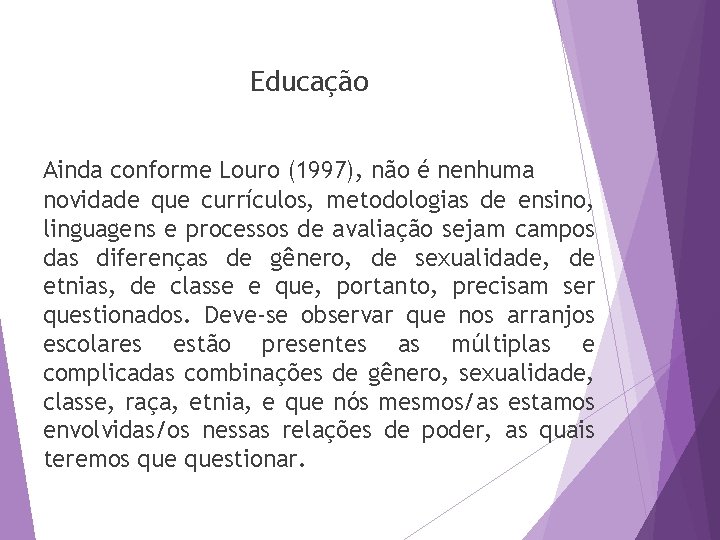 Educação

Ainda conforme Louro (1997), não é nenhuma novidade que currículos, metodologias de ensino, linguagens e processos de avaliação sejam campos das diferenças de gênero, de sexualidade, de etnias, de classe e que, portanto, precisam ser questionados. Deve-se observar que nos arranjos escolares estão presentes as múltiplas e complicadas combinações de gênero, sexualidade, classe, raça, etnia, e que nós mesmos/as estamos envolvidas/os nessas relações de poder, as quais teremos que questionar.